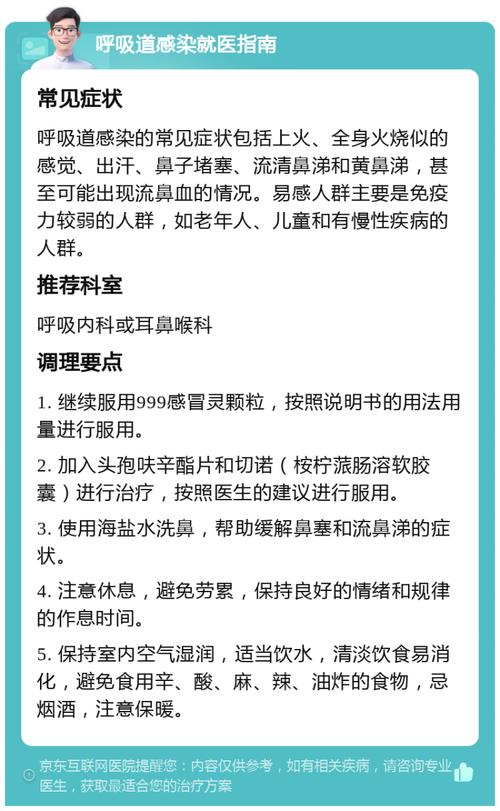 呼吸道感染就医指南

常见症状

呼吸道感染的常见症状包括上火、全身火烧似的感觉、出汗、鼻子堵塞、流清鼻涕和黄鼻涕，甚至可能出现流鼻血的情况。易感人群主要是免疫力较弱的人群，如老年人、儿童和有慢性疾病的人群。

推荐科室

呼吸内科或耳鼻喉科

调理要点

1. 继续服用999感冒灵颗粒，按照说明书的用法用量进行服用。

2. 加入头孢呋辛酯片和切诺（桉柠蒎肠溶软胶囊）进行治疗，按照医生的建议进行服用。

3. 使用海盐水洗鼻，帮助缓解鼻塞和流鼻涕的症状。

4. 注意休息，避免劳累，保持良好的情绪和规律的作息时间。

5. 保持室内空气湿润，适当饮水，清淡饮食易消化，避免食用辛、酸、麻、辣、油炸的食物，忌烟酒，注意保暖。

京东互联网医院提醒您：内容仅供参考，如有相关疾病，请咨询专业医生，获取最适合您的治疗方案